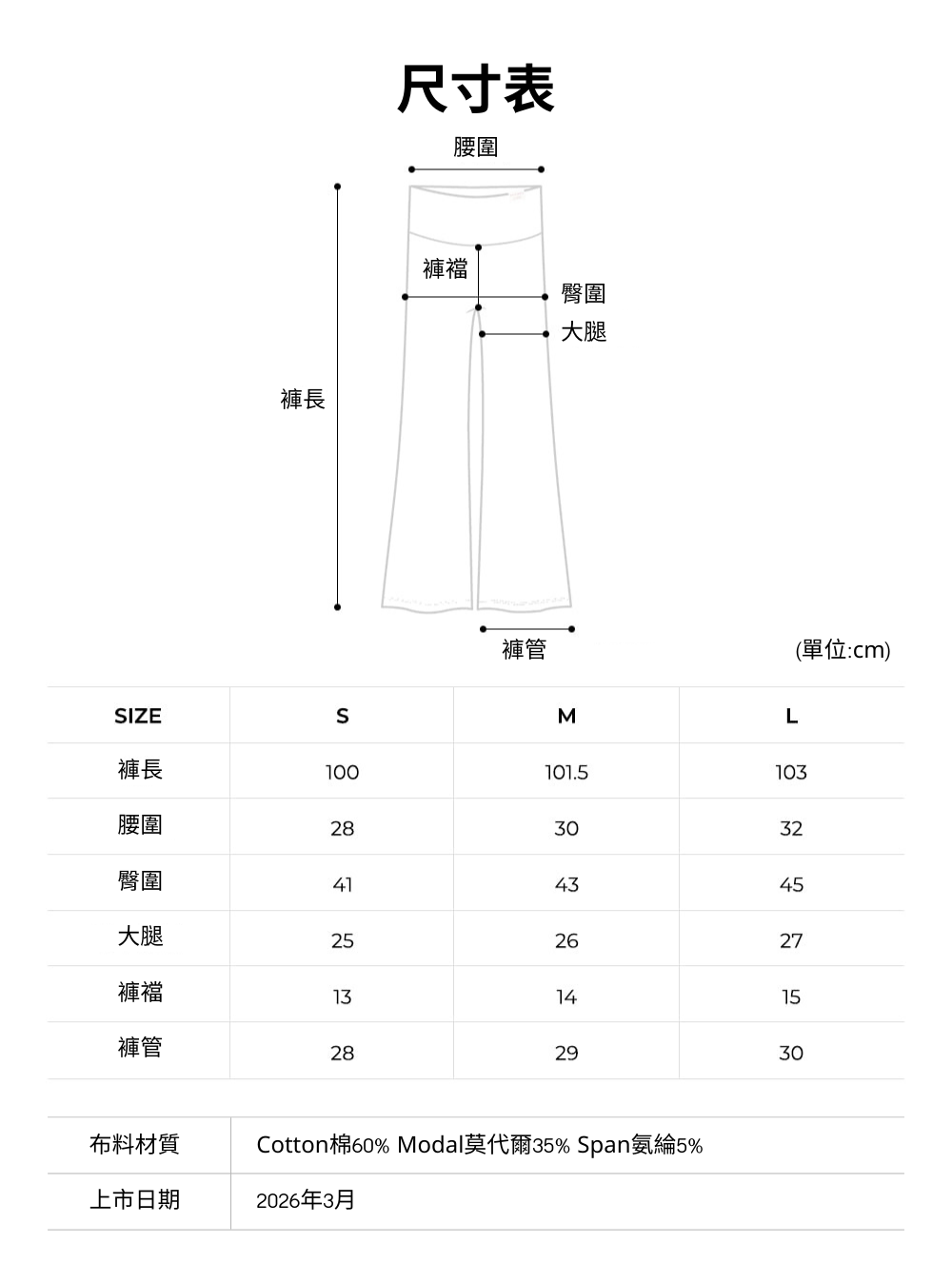 尺寸表

腰圍

褲襠

臀圍

大腿

褲長

褲管

(單位:cm)

| SIZE | S | M | L |
|---|---|---|---|
| 褲長 | 100 | 101.5 | 103 |
| 腰圍 | 28 | 30 | 32 |
| 臀圍 | 41 | 43 | 45 |
| 大腿 | 25 | 26 | 27 |
| 褲襠 | 13 | 14 | 15 |
| 褲管 | 28 | 29 | 30 |

| 布料材質 | Cotton棉60% Modal莫代爾35% Span氨綸5% |
|---|---|
| 上市日期 | 2026年3月 |